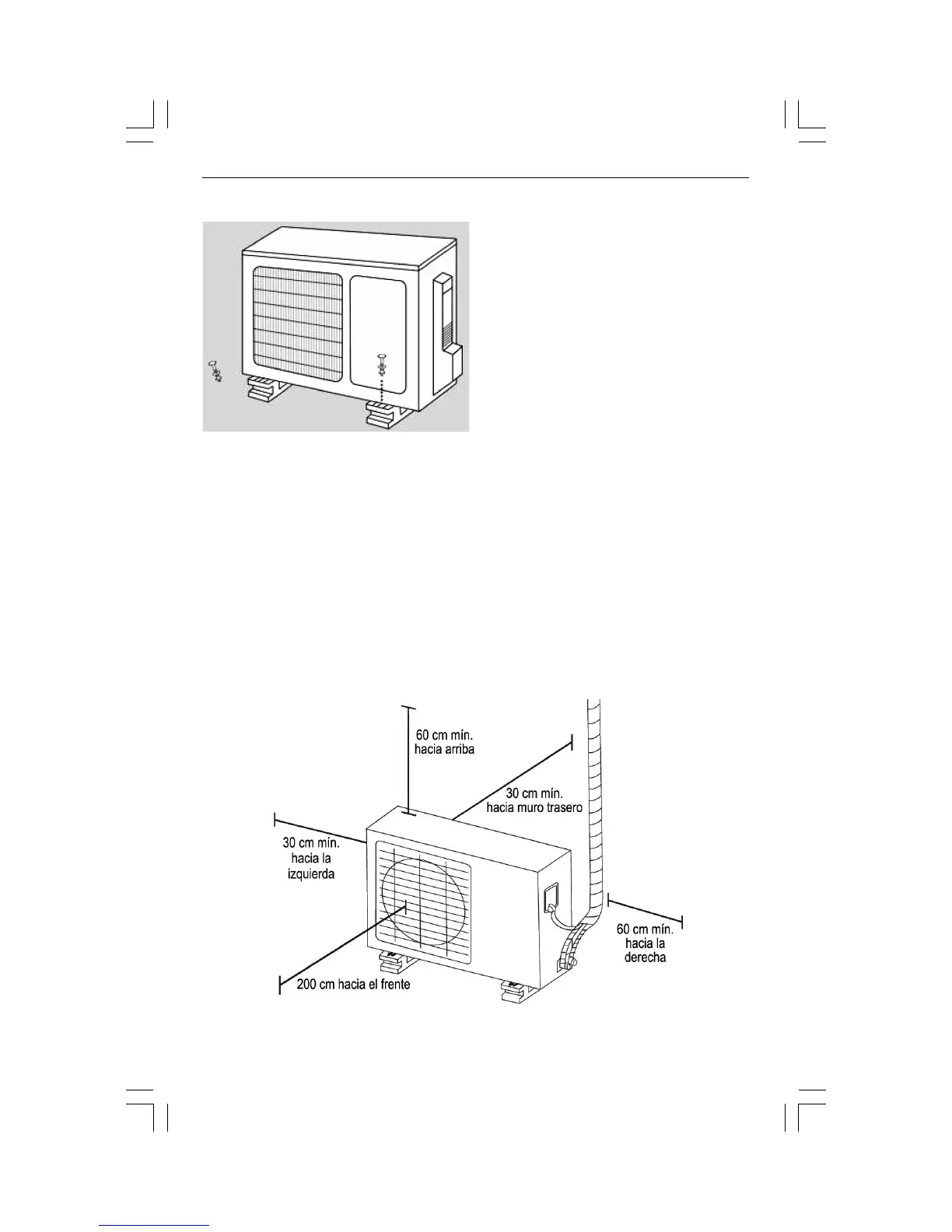 60 cm mín.
hacia arriba

30 cm mín.
hacia muro trasero

30 cm mín.
hacia la
izquierda

60 cm mín.
hacia la
derecha

200 cm hacia el frente